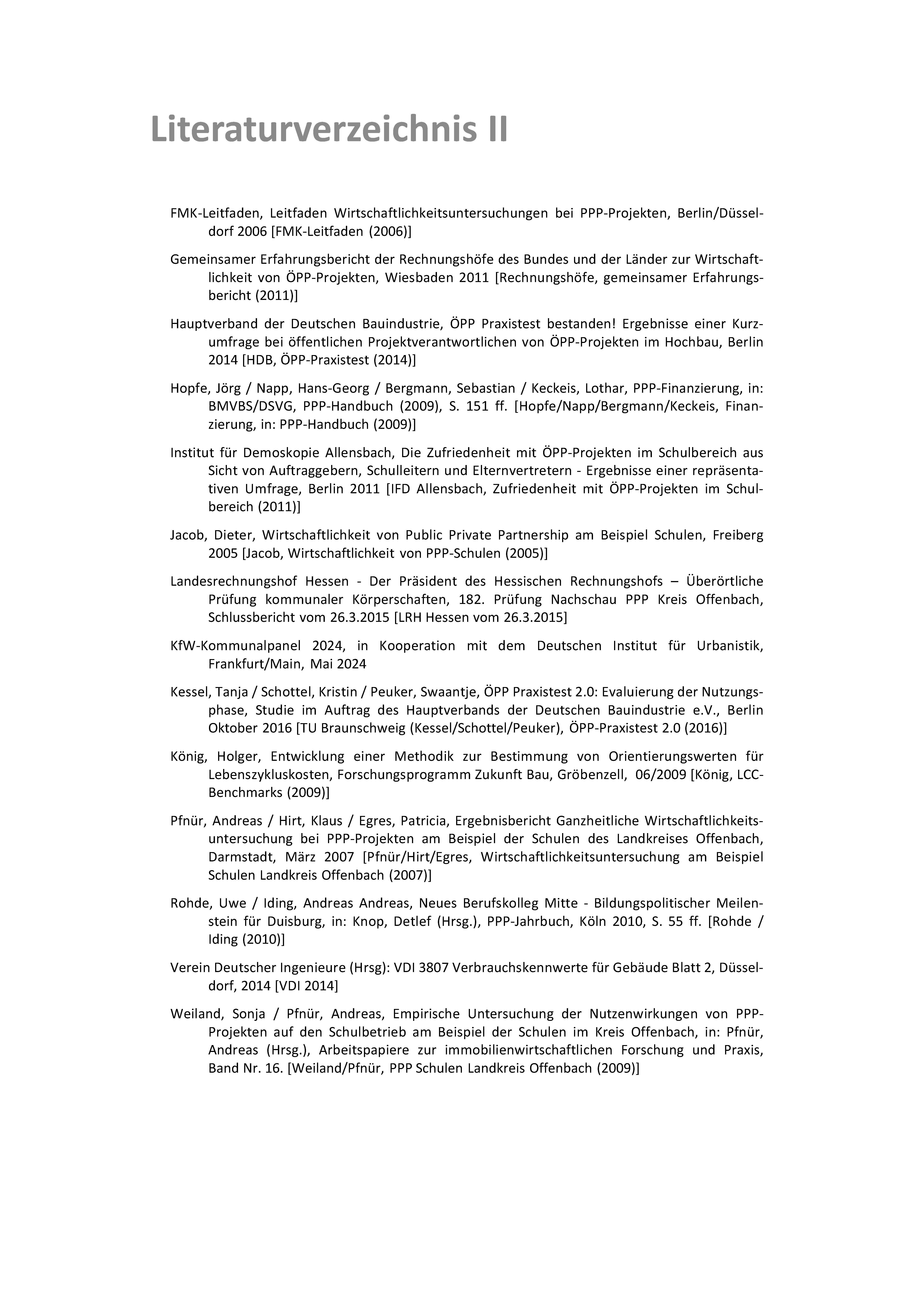 Literaturverzeichnis II

FMK-Leitfaden, Leitfaden Wirtschaftlichkeitsuntersuchungen bei PPP-Projekten, Berlin/Düsseldorf 2006 [FMK-Leitfaden (2006)]

Gemeinsamer Erfahrungsbericht der Rechnungshöfe des Bundes und der Länder zur Wirtschaftlichkeit von ÖPP-Projekten, Wiesbaden 2011 [Rechnungshöfe, gemeinsamer Erfahrungsbericht (2011)]

Hauptverband der Deutschen Bauindustrie, ÖPP Praxistest bestanden! Ergebnisse einer Kurzumfrage bei öffentlichen Projektverantwortlichen von ÖPP-Projekten im Hochbau, Berlin 2014 [HDB, ÖPP-Praxistest (2014)]

Hopfe, Jörg / Napp, Hans-Georg / Bergmann, Sebastian / Keckeis, Lothar, PPP-Finanzierung, in: BMVBS/DSVG, PPP-Handbuch (2009), S. 151 ff. [Hopfe/Napp/Bergmann/Keckeis, Finanzierung, in: PPP-Handbuch (2009)]

Institut für Demoskopie Allensbach, Die Zufriedenheit mit ÖPP-Projekten im Schulbereich aus Sicht von Auftraggebern, Schulleitern und Elternvertretern - Ergebnisse einer repräsentativen Umfrage, Berlin 2011 [IFD Allensbach, Zufriedenheit mit ÖPP-Projekten im Schulbereich (2011)]

Jacob, Dieter, Wirtschaftlichkeit von Public Private Partnership am Beispiel Schulen, Freiberg 2005 [Jacob, Wirtschaftlichkeit von PPP-Schulen (2005)]

Landesrechnungshof Hessen - Der Präsident des Hessischen Rechnungshofs – Überörtliche Prüfung kommunaler Körperschaften, 182. Prüfung Nachschau PPP Kreis Offenbach, Schlussbericht vom 26.3.2015 [LRH Hessen vom 26.3.2015]

KfW-Kommunalpanel 2024, in Kooperation mit dem Deutschen Institut für Urbanistik, Frankfurt/Main, Mai 2024

Kessel, Tanja / Schottel, Kristin / Peuker, Swaantje, ÖPP Praxistest 2.0: Evaluierung der Nutzungsphase, Studie im Auftrag des Hauptverbands der Deutschen Bauindustrie e.V., Berlin Oktober 2016 [TU Braunschweig (Kessel/Schottel/Peuker), ÖPP-Praxistest 2.0 (2016)]

König, Holger, Entwicklung einer Methodik zur Bestimmung von Orientierungswerten für Lebenszykluskosten, Forschungsprogramm Zukunft Bau, Gröbenzell, 06/2009 [König, LCC-Benchmarks (2009)]

Pfnür, Andreas / Hirt, Klaus / Egres, Patricia, Ergebnisbericht Ganzheitliche Wirtschaftlichkeitsuntersuchung bei PPP-Projekten am Beispiel der Schulen des Landkreises Offenbach, Darmstadt, März 2007 [Pfnür/Hirt/Egres, Wirtschaftlichkeitsuntersuchung am Beispiel Schulen Landkreis Offenbach (2007)]

Rohde, Uwe / Iding, Andreas Andreas, Neues Berufskolleg Mitte - Bildungspolitischer Meilenstein für Duisburg, in: Knop, Detlef (Hrsg.), PPP-Jahrbuch, Köln 2010, S. 55 ff. [Rohde / Iding (2010)]

Verein Deutscher Ingenieure (Hrsg): VDI 3807 Verbrauchskennwerte für Gebäude Blatt 2, Düsseldorf, 2014 [VDI 2014]

Weiland, Sonja / Pfnür, Andreas, Empirische Untersuchung der Nutzenwirkungen von PPP-Projekten auf den Schulbetrieb am Beispiel der Schulen im Kreis Offenbach, in: Pfnür, Andreas (Hrsg.), Arbeitspapiere zur immobilienwirtschaftlichen Forschung und Praxis, Band Nr. 16. [Weiland/Pfnür, PPP Schulen Landkreis Offenbach (2009)]